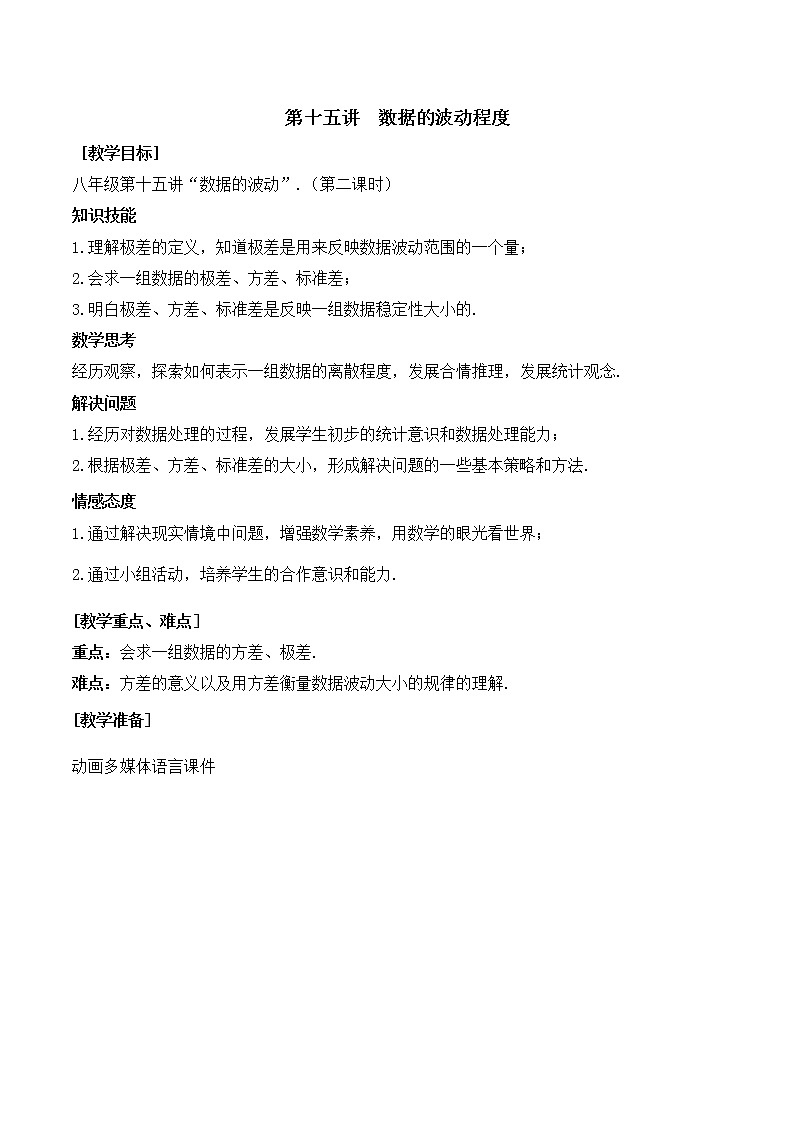 第十五讲　数据的波动程度

［教学目标］

八年级第十五讲“数据的波动”.（第二课时）

知识技能

1.理解极差的定义，知道极差是用来反映数据波动范围的一个量；

2.会求一组数据的极差、方差、标准差；

3.明白极差、方差、标准差是反映一组数据稳定性大小的.

数学思考

经历观察，探索如何表示一组数据的离散程度，发展合情推理，发展统计观念.

解决问题

1.经历对数据处理的过程，发展学生初步的统计意识和数据处理能力；

2.根据极差、方差、标准差的大小，形成解决问题的一些基本策略和方法.

情感态度

1.通过解决现实情境中问题，增强数学素养，用数学的眼光看世界；

2.通过小组活动，培养学生的合作意识和能力.

[教学重点、难点]

重点：会求一组数据的方差、极差.

难点：方差的意义以及用方差衡量数据波动大小的规律的理解.

[教学准备]

动画多媒体语言课件